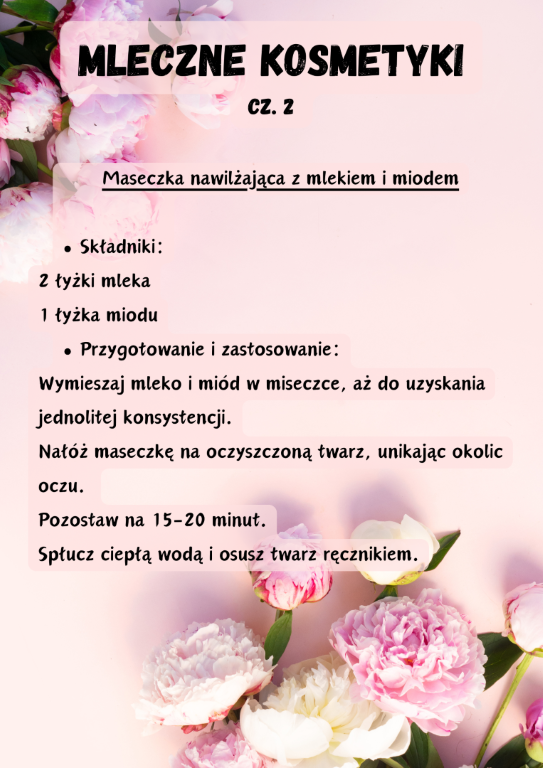 MLECZNE KOSMETYKI

CZ. 2

Maseczka nawilżająca z mlekiem i miodem

• Składniki:

2 łyżki mleka

1 łyżka miodu

• Przygotowanie i zastosowanie:

Wymieszaj mleko i miód w miseczce, aż do uzyskania jednolitej konsystencji.

Nałóż maseczkę na oczyszczoną twarz, unikając okolic oczu.

Pozostaw na 15-20 minut.

Spłucz ciepłą wodą i osusz twarz ręcznikiem.